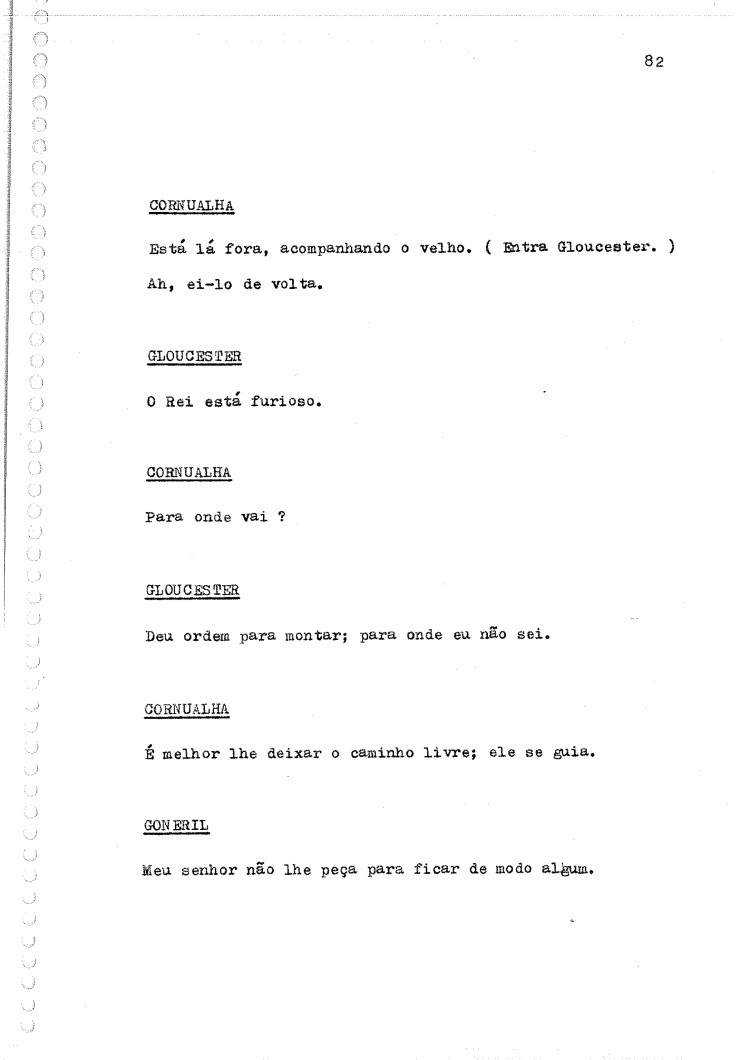 82

CORNUALHA

Está lá fora, acompanhando o velho. ( Entra Gloucester. ) Ah, ei-lo de volta.

GLOUCESTER

O Rei está furioso.

CORNUALHA

Para onde vai ?

GLOUCESTER

Deu ordem para montar; para onde eu não sei.

CORNUALHA

É melhor lhe deixar o caminho livre; ele se guia.

GONERIL

Meu senhor não lhe peça para ficar de modo algum.